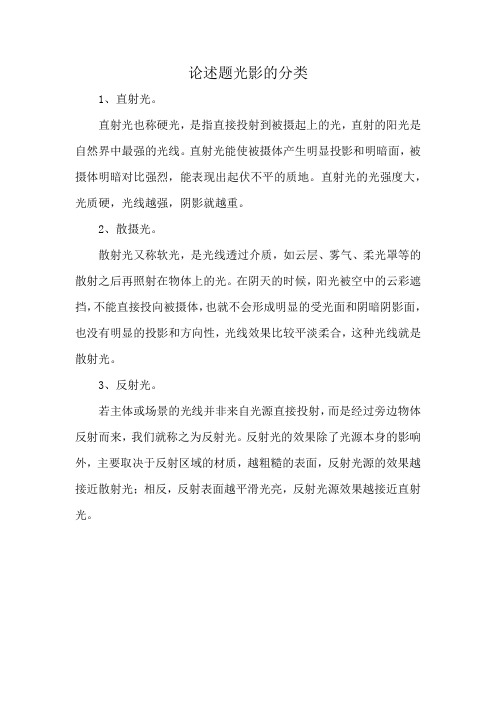 论述题光影的分类

1、直射光。

直射光也称硬光，是指直接投射到被摄起上的光，直射的阳光是自然界中最强的光线。直射光能使被摄体产生明显投影和明暗面，被摄体明暗对比强烈，能表现出起伏不平的质地。直射光的光强度大，光质硬，光线越强，阴影就越重。

2、散摄光。

散射光又称软光，是光线透过介质，如云层、雾气、柔光罩等的散射之后再照射在物体上的光。在阴天的时候，阳光被空中的云彩遮挡，不能直接投向被摄体，也就不会形成明显的受光面和阴暗阴影面，也没有明显的投影和方向性，光线效果比较平淡柔合，这种光线就是散射光。

3、反射光。

若主体或场景的光线并非来自光源直接投射，而是经过旁边物体反射而来，我们就称之为反射光。反射光的效果除了光源本身的影响外，主要取决于反射区域的材质，越粗糙的表面，反射光源的效果越接近散射光；相反，反射表面越平滑光亮，反射光源效果越接近直射光。